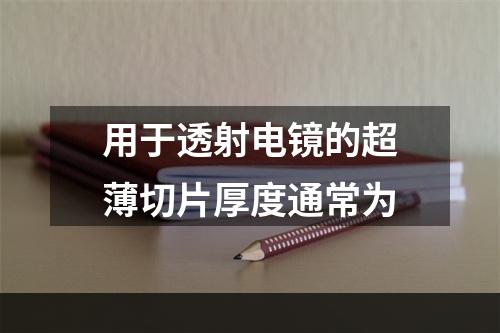 用于透射电镜的超薄切片厚度通常为